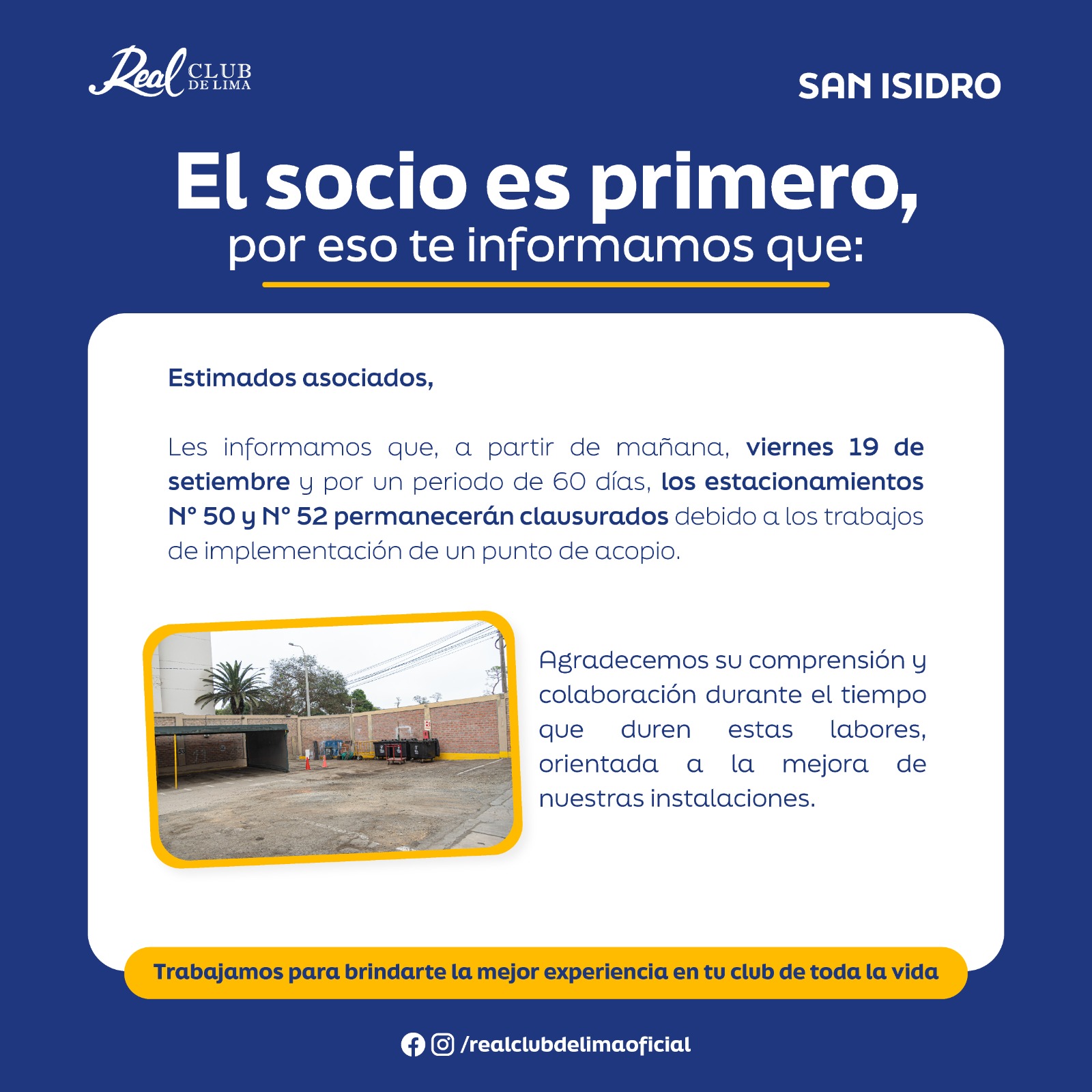 Real CLUB DE LIMA

SAN ISIDRO

El socio es primero,
por eso te informamos que:

Estimados asociados,

Les informamos que, a partir de mañana, viernes 19 de setiembre y por un periodo de 60 días, los estacionamientos N° 50 y N° 52 permanecerán clausurados debido a los trabajos de implementación de un punto de acopio.

Agradecemos su comprensión y colaboración durante el tiempo que duren estas labores, orientada a la mejora de nuestras instalaciones.

Trabajamos para brindarte la mejor experiencia en tu club de toda la vida

/realclubdelimaoficial